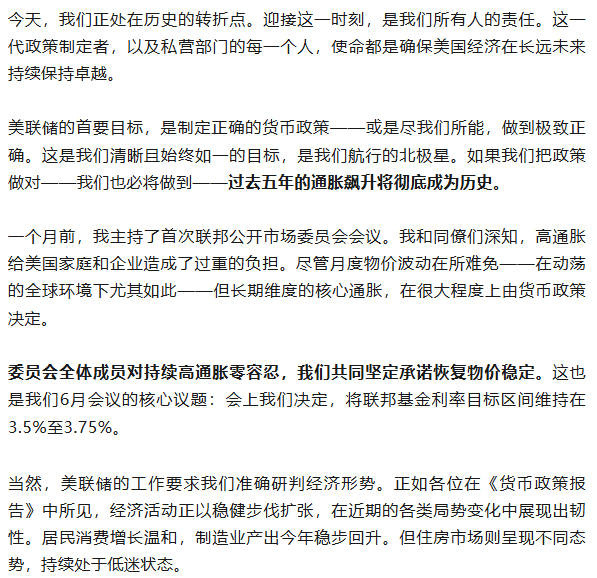 今天，我们正处在历史的转折点。迎接这一时刻，是我们所有人的责任。这一代政策制定者，以及私营部门的每一个人，使命都是确保美国经济在长远未来持续保持卓越。

美联储的首要目标，是制定正确的货币政策——或是尽我们所能，做到极致正确。这是我们清晰且始终如一的目标，是我们航行的北极星。如果我们把政策做对——我们也必将做到——过去五年的通胀飙升将彻底成为历史。

一个月前，我主持了首次联邦公开市场委员会会议。我和同僚们深知，高通胀给美国家庭和企业造成了过重的负担。尽管月度物价波动在所难免——在动荡的全球环境下尤其如此——但长期维度的核心通胀，在很大程度上由货币政策决定。

委员会全体成员对持续高通胀零容忍，我们共同坚定承诺恢复物价稳定。这也是我们6月会议的核心议题：会上我们决定，将联邦基金利率目标区间维持在3.5%至3.75%。

当然，美联储的工作要求我们准确研判经济形势。正如各位在《货币政策报告》中所见，经济活动正以稳健步伐扩张，在近期的各类局势变化中展现出韧性。居民消费增长温和，制造业产出今年稳步回升。但住房市场则呈现不同态势，持续处于低迷状态。